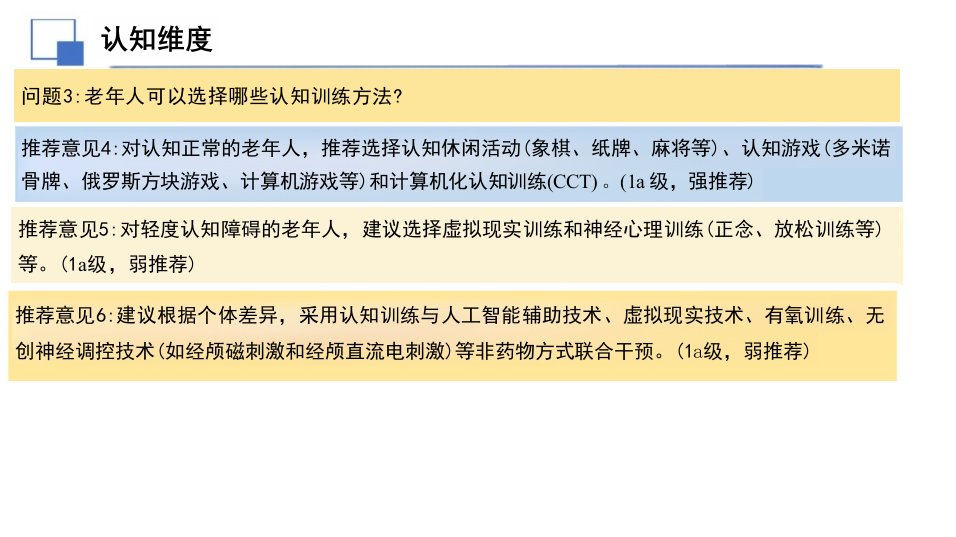 认知维度

问题3:老年人可以选择哪些认知训练方法?

推荐意见4:对认知正常的老年人，推荐选择认知休闲活动(象棋、纸牌、麻将等)、认知游戏(多米诺骨牌、俄罗斯方块游戏、计算机游戏等)和计算机化认知训练(CCT)。(1a级，强推荐)

推荐意见5:对轻度认知障碍的老年人，建议选择虚拟现实训练和神经心理训练(正念、放松训练等)等。(1a级，弱推荐)

推荐意见6:建议根据个体差异，采用认知训练与人工智能辅助技术、虚拟现实技术、有氧训练、无创神经调控技术(如经颅磁刺激和经颅直流电刺激)等非药物方式联合干预。(1a级，弱推荐)